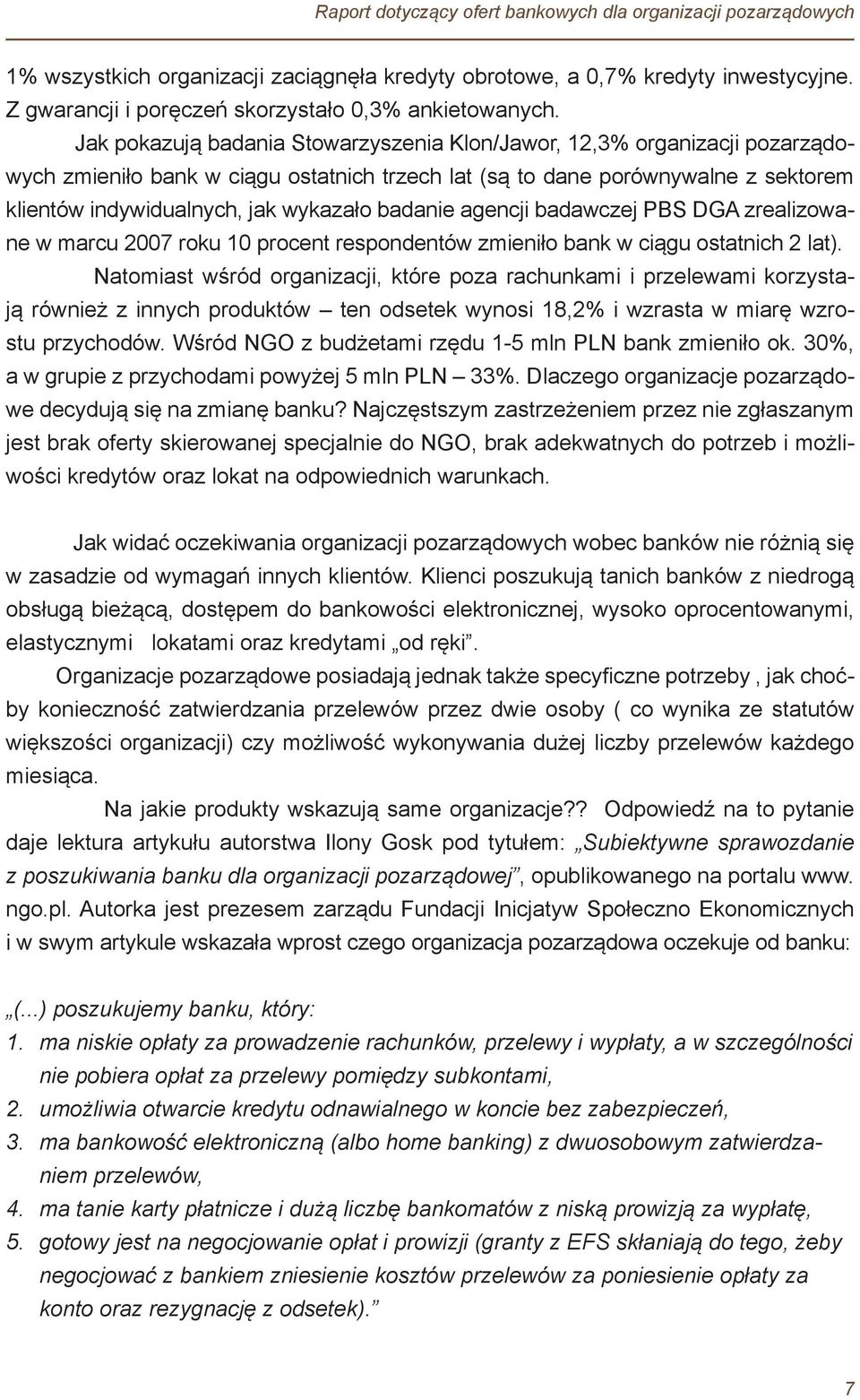 Raport dotyczący ofert bankowych dla organizacji pozarządowych

1% wszystkich organizacji zaciągnęła kredyty obrotowe, a 0,7% kredyty inwestycyjne. Z gwarancji i poręczeń skorzystało 0,3% ankietowanych.

Jak pokazują badania Stowarzyszenia Klon/Jawor, 12,3% organizacji pozarządowych zmieniło bank w ciągu ostatnich trzech lat (są to dane porównywalne z sektorem klientów indywidualnych, jak wykazało badanie agencji badawczej PBS DGA zrealizowane w marcu 2007 roku 10 procent respondentów zmieniło bank w ciągu ostatnich 2 lat).

Natomiast wśród organizacji, które poza rachunkami i przelewami korzystają również z innych produktów – ten odsetek wynosi 18,2% i wzrasta w miarę wzrostu przychodów. Wśród NGO z budżetami rzędu 1-5 mln PLN bank zmieniło ok. 30%, a w grupie z przychodami powyżej 5 mln PLN – 33%. Dlaczego organizacje pozarządowe decydują się na zmianę banku? Najczęstszym zastrzeżeniem przez nie zgłaszanym jest brak oferty skierowanej specjalnie do NGO, brak adekwatnych do potrzeb i możliwości kredytów oraz lokat na odpowiednich warunkach.

Jak widać oczekiwania organizacji pozarządowych wobec banków nie różnią się w zasadzie od wymagań innych klientów. Klienci poszukują tanich banków z niedrogą obsługą bieżącą, dostępem do bankowości elektronicznej, wysoko oprocentowanymi, elastycznymi lokatami oraz kredytami „od ręki”.

Organizacje pozarządowe posiadają jednak także specyficzne potrzeby , jak choćby konieczność zatwierdzania przelewów przez dwie osoby ( co wynika ze statutów większości organizacji) czy możliwość wykonywania dużej liczby przelewów każdego miesiąca.

Na jakie produkty wskazują same organizacje?? Odpowiedź na to pytanie daje lektura artykułu autorstwa Ilony Gosk pod tytułem: „Subiektywne sprawozdanie z poszukiwania banku dla organizacji pozarządowej”, opublikowanego na portalu www.ngo.pl. Autorka jest prezesem zarządu Fundacji Inicjatyw Społeczno Ekonomicznych i w swym artykule wskazała wprost czego organizacja pozarządowa oczekuje od banku:

„(...) poszukujemy banku, który:
1. ma niskie opłaty za prowadzenie rachunków, przelewy i wypłaty, a w szczególności nie pobiera opłat za przelewy pomiędzy subkontami,
2. umożliwia otwarcie kredytu odnawialnego w koncie bez zabezpieczeń,
3. ma bankowość elektroniczną (albo home banking) z dwuosobowym zatwierdzaniem przelewów,
4. ma tanie karty płatnicze i dużą liczbę bankomatów z niską prowizją za wypłatę,
5. gotowy jest na negocjowanie opłat i prowizji (granty z EFS skłaniają do tego, żeby negocjować z bankiem zniesienie kosztów przelewów za poniesienie opłaty za konto oraz rezygnację z odsetek).”

7